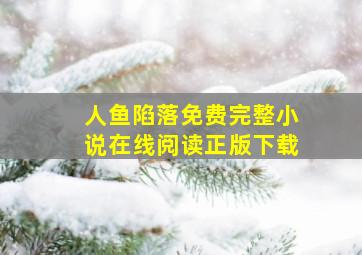 人鱼陷落免费完整小说在线阅读正版下载